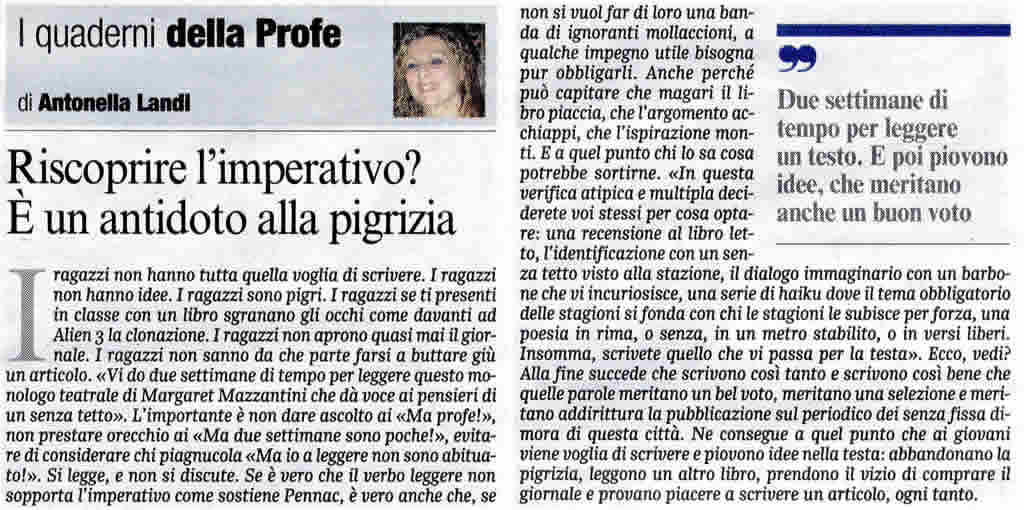 I quaderni della Profe

di Antonella Landi

Riscoprire l'imperativo? È un antidoto alla pigrizia

I ragazzi non hanno tutta quella voglia di scrivere. I ragazzi non hanno idee. I ragazzi sono pigri. I ragazzi se ti presenti in classe con un libro sgranano gli occhi come davanti ad Alien 3 la clonazione. I ragazzi non aprono quasi mai il giornale. I ragazzi non sanno da che parte farsi a buttare giù un articolo. «Vi do due settimane di tempo per leggere questo monologo teatrale di Margaret Mazzantini che dà voce ai pensieri di un senza tetto». L'importante è non dare ascolto ai «Ma profe!», non prestare orecchio ai «Ma due settimane sono poche!», evitare di considerare chi piagnucola «Ma io a leggere non sono abituato!». Si legge, e non si discute. Se è vero che il verbo leggere non sopporta l'imperativo come sostiene Pennac, è vero anche che, se non si vuol far di loro una banda di ignoranti mollaccioni, a qualche impegno utile bisogna pur obbligarli. Anche perché può capitare che magari il libro piaccia, che l'argomento acchiappi, che l'ispirazione monti. E a quel punto chi lo sa cosa potrebbe sortirne. «In questa verifica atipica e multipla deciderete voi stessi per cosa optare: una recensione al libro letto, l'identificazione con un senza tetto visto alla stazione, il dialogo immaginario con un barbone che vi incuriosisce, una serie di haiku dove il tema obbligatorio delle stagioni si fonda con chi le stagioni le subisce per forza, una poesia in rima, o senza, in un metro stabilito, o in versi liberi. Insomma, scrivete quello che vi passa per la testa». Ecco, vedi? Alla fine succede che scrivono così tanto e scrivono così bene che quelle parole meritano un bel voto, meritano una selezione e meritano addirittura la pubblicazione sul periodico dei senza fissa dimora di questa città. Ne consegue a quel punto che ai giovani viene voglia di scrivere e piovono idee nella testa: abbandonano la pigrizia, leggono un altro libro, prendono il vizio di comprare il giornale e provano piacere a scrivere un articolo, ogni tanto.

Due settimane di tempo per leggere un testo. E poi piovono idee, che meritano anche un buon voto